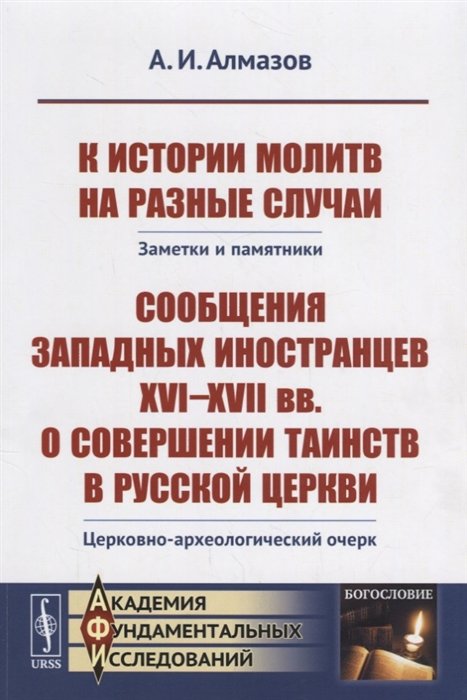 А. И. Алмазов

К ИСТОРИИ МОЛИТВ НА РАЗНЫЕ СЛУЧАИ

Заметки и памятники

СООБЩЕНИЯ ЗАПАДНЫХ ИНОСТРАНЦЕВ XVI–XVII вв. О СОВЕРШЕНИИ ТАИНСТВ В РУССКОЙ ЦЕРКВИ

Церковно-археологический очерк

URSS

АКАДЕМИЯ
ФУНДАМЕНТАЛЬНЫХ
ИССЛЕДОВАНИЙ

БОГОСЛОВИЕ